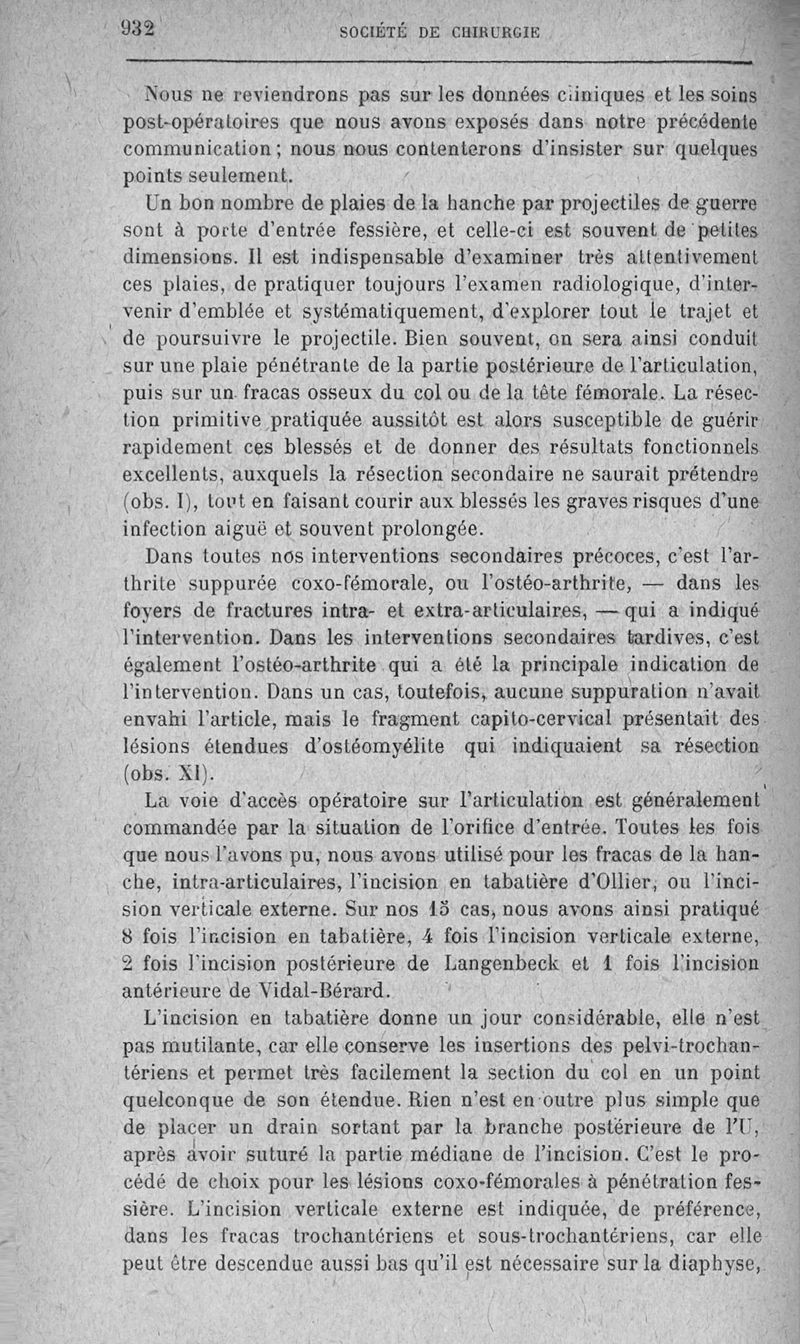 932 SOCIÉTÉ DE CHIRURGIE

Nous ne reviendrons pas sur les données cliniques et les soins post-opératoires que nous avons exposés dans notre précédente communication; nous nous contenterons d'insister sur quelques points seulement.

Un bon nombre de plaies de la hanche par projectiles de guerre sont à porte d'entrée fessière, et celle-ci est souvent de petites dimensions. Il est indispensable d'examiner très attentivement ces plaies, de pratiquer toujours l'examen radiologique, d'intervenir d'emblée et systématiquement, d'explorer tout le trajet et de poursuivre le projectile. Bien souvent, on sera ainsi conduit sur une plaie pénétrante de la partie postérieure de l'articulation, puis sur un fracas osseux du col ou de la tête fémorale. La résection primitive pratiquée aussitôt est alors susceptible de guérir rapidement ces blessés et de donner des résultats fonctionnels excellents, auxquels la résection secondaire ne saurait prétendre (obs. I), tout en faisant courir aux blessés les graves risques d'une infection aiguë et souvent prolongée.

Dans toutes nos interventions secondaires précoces, c'est l'arthrite suppurée coxo-fémorale, ou l'ostéo-arthrite, — dans les foyers de fractures intra- et extra-articulaires, — qui a indiqué l'intervention. Dans les interventions secondaires tardives, c'est également l'ostéo-arthrite qui a été la principale indication de l'intervention. Dans un cas, toutefois, aucune suppuration n'avait envahi l'article, mais le fragment capito-cervical présentait des lésions étendues d'ostéomyélite qui indiquaient sa résection (obs. XI).

La voie d'accès opératoire sur l'articulation est généralement commandée par la situation de l'orifice d'entrée. Toutes les fois que nous l'avons pu, nous avons utilisé pour les fracas de la hanche, intra-articulaires, l'incision en tabatière d'Ollier, ou l'incision verticale externe. Sur nos 15 cas, nous avons ainsi pratiqué 8 fois l'incision en tabatière, 4 fois l'incision verticale externe, 2 fois l'incision postérieure de Langenbeck et 1 fois l'incision antérieure de Vidal-Bérard.

L'incision en tabatière donne un jour considérable, elle n'est pas mutilante, car elle conserve les insertions des pelvi-trochantériens et permet très facilement la section du col en un point quelconque de son étendue. Rien n'est en outre plus simple que de placer un drain sortant par la branche postérieure de l'U, après avoir suturé la partie médiane de l'incision. C'est le procédé de choix pour les lésions coxo-fémorales à pénétration fessière. L'incision verticale externe est indiquée, de préférence, dans les fracas trochantériens et sous-trochantériens, car elle peut être descendue aussi bas qu'il est nécessaire sur la diaphyse,